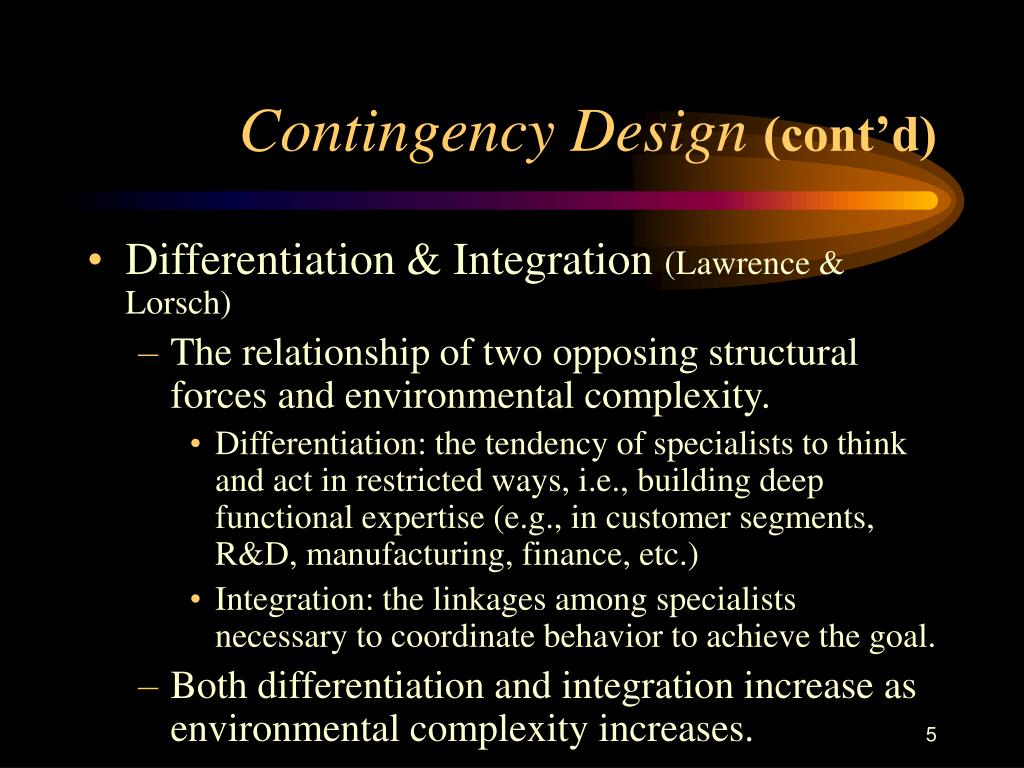 Contingency Design (cont’d)

• Differentiation & Integration (Lawrence & Lorsch)
– The relationship of two opposing structural forces and environmental complexity.
• Differentiation: the tendency of specialists to think and act in restricted ways, i.e., building deep functional expertise (e.g., in customer segments, R&D, manufacturing, finance, etc.)
• Integration: the linkages among specialists necessary to coordinate behavior to achieve the goal.
– Both differentiation and integration increase as environmental complexity increases.

5